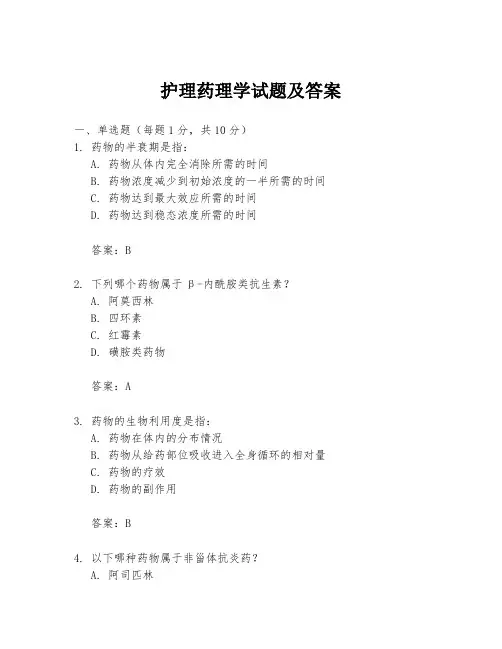 护理药理学试题及答案

一、单选题（每题 1 分，共 10 分）

1. 药物的半衰期是指：
A. 药物从体内完全消除所需的时间
B. 药物浓度减少到初始浓度的一半所需的时间
C. 药物达到最大效应所需的时间
D. 药物达到稳态浓度所需的时间

答案：B

2. 下列哪个药物属于 β-内酰胺类抗生素？
A. 阿莫西林
B. 四环素
C. 红霉素
D. 磺胺类药物

答案：A

3. 药物的生物利用度是指：
A. 药物在体内的分布情况
B. 药物从给药部位吸收进入全身循环的相对量
C. 药物的疗效
D. 药物的副作用

答案：B

4. 以下哪种药物属于非甾体抗炎药？
A. 阿司匹林